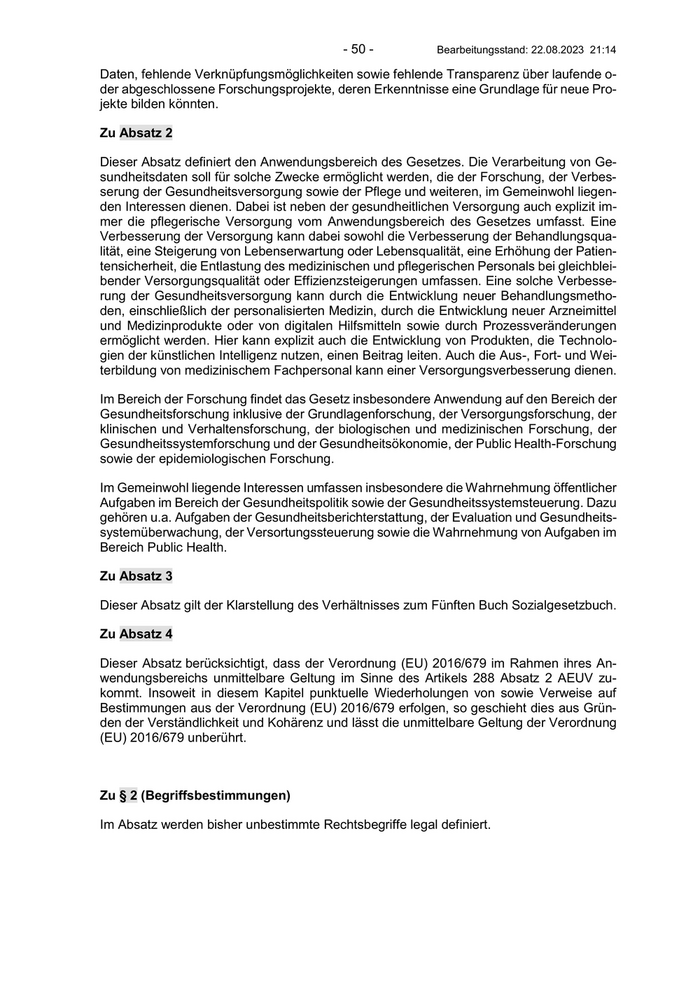 - 50 - Bearbeitungsstand: 22.08.2023 21:14

Daten, fehlende Verknüpfungsmöglichkeiten sowie fehlende Transparenz über laufende oder abgeschlossene Forschungsprojekte, deren Erkenntnisse eine Grundlage für neue Projekte bilden könnten.

Zu Absatz 2

Dieser Absatz definiert den Anwendungsbereich des Gesetzes. Die Verarbeitung von Gesundheitsdaten soll für solche Zwecke ermöglicht werden, die der Forschung, der Verbesserung der Gesundheitsversorgung sowie der Pflege und weiteren, im Gemeinwohl liegenden Interessen dienen. Dabei ist neben der gesundheitlichen Versorgung auch explizit immer die pflegerische Versorgung vom Anwendungsbereich des Gesetzes umfasst. Eine Verbesserung der Versorgung kann dabei sowohl die Verbesserung der Behandlungsqualität, eine Steigerung von Lebenserwartung oder Lebensqualität, eine Erhöhung der Patientensicherheit, die Entlastung des medizinischen und pflegerischen Personals bei gleichbleibender Versorgungsqualität oder Effizienzsteigerungen umfassen. Eine solche Verbesserung der Gesundheitsversorgung kann durch die Entwicklung neuer Behandlungsmethoden, einschließlich der personalisierten Medizin, durch die Entwicklung neuer Arzneimittel und Medizinprodukte oder von digitalen Hilfsmitteln sowie durch Prozessveränderungen ermöglicht werden. Hier kann explizit auch die Entwicklung von Produkten, die Technologien der künstlichen Intelligenz nutzen, einen Beitrag leiten. Auch die Aus-, Fort- und Weiterbildung von medizinischem Fachpersonal kann einer Versorgungsverbesserung dienen.

Im Bereich der Forschung findet das Gesetz insbesondere Anwendung auf den Bereich der Gesundheitsforschung inklusive der Grundlagenforschung, der Versorgungsforschung, der klinischen und Verhaltensforschung, der biologischen und medizinischen Forschung, der Gesundheitssystemforschung und der Gesundheitsökonomie, der Public Health-Forschung sowie der epidemiologischen Forschung.

Im Gemeinwohl liegende Interessen umfassen insbesondere die Wahrnehmung öffentlicher Aufgaben im Bereich der Gesundheitspolitik sowie der Gesundheitssystemsteuerung. Dazu gehören u.a. Aufgaben der Gesundheitsberichterstattung, der Evaluation und Gesundheitssystemüberwachung, der Versortungssteuerung sowie die Wahrnehmung von Aufgaben im Bereich Public Health.

Zu Absatz 3

Dieser Absatz gilt der Klarstellung des Verhältnisses zum Fünften Buch Sozialgesetzbuch.

Zu Absatz 4

Dieser Absatz berücksichtigt, dass der Verordnung (EU) 2016/679 im Rahmen ihres Anwendungsbereichs unmittelbare Geltung im Sinne des Artikels 288 Absatz 2 AEUV zukommt. Insoweit in diesem Kapitel punktuelle Wiederholungen von sowie Verweise auf Bestimmungen aus der Verordnung (EU) 2016/679 erfolgen, so geschieht dies aus Gründen der Verständlichkeit und Kohärenz und lässt die unmittelbare Geltung der Verordnung (EU) 2016/679 unberührt.

Zu § 2 (Begriffsbestimmungen)

Im Absatz werden bisher unbestimmte Rechtsbegriffe legal definiert.